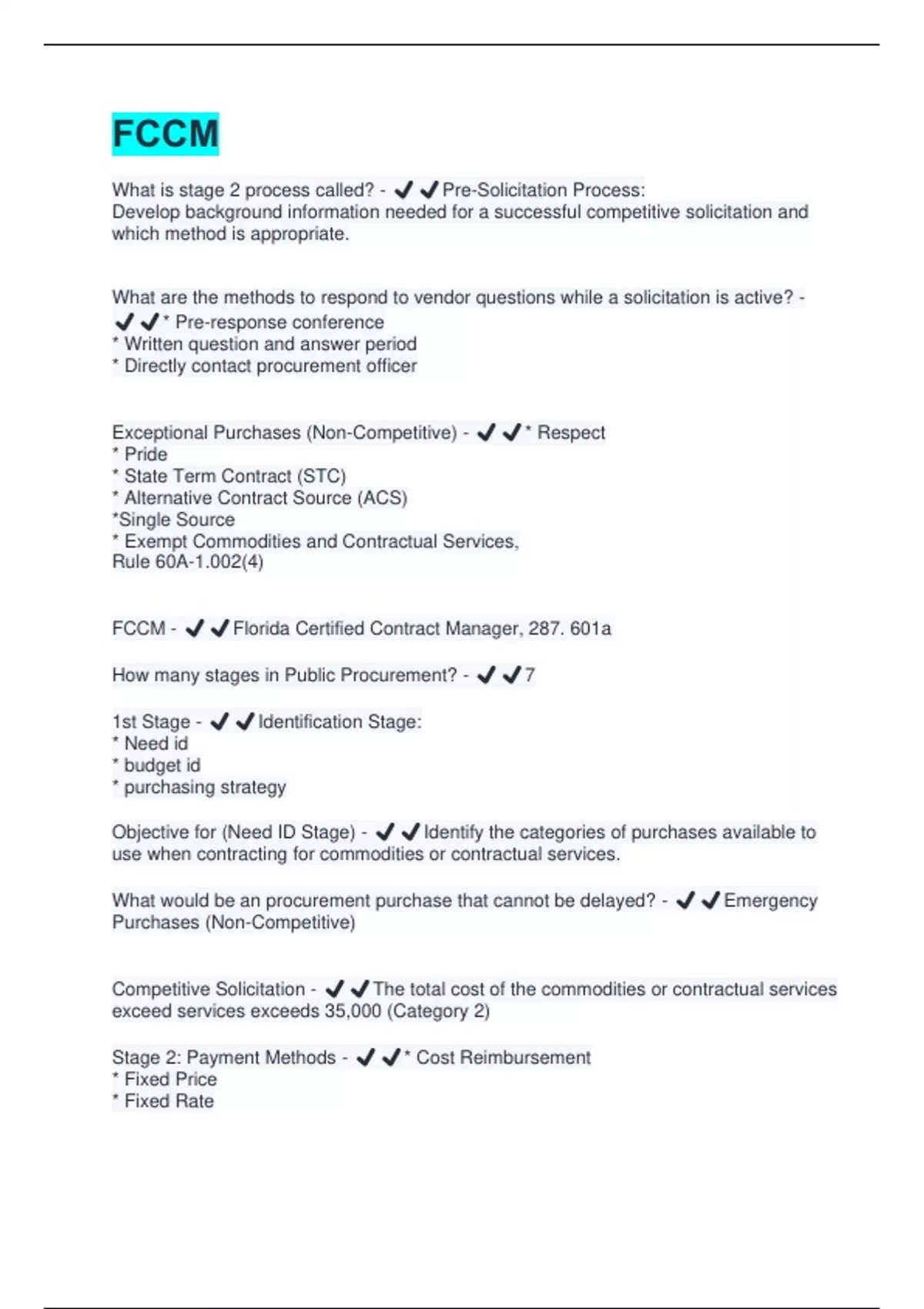 FCCM

What is stage 2 process called? - ✔✔Pre-Solicitation Process:
Develop background information needed for a successful competitive solicitation and which method is appropriate.

What are the methods to respond to vendor questions while a solicitation is active? - ✔✔* Pre-response conference
* Written question and answer period
* Directly contact procurement officer

Exceptional Purchases (Non-Competitive) - ✔✔* Respect
* Pride
* State Term Contract (STC)
* Alternative Contract Source (ACS)
*Single Source
* Exempt Commodities and Contractual Services, Rule 60A-1.002(4)

FCCM - ✔✔Florida Certified Contract Manager, 287. 601a

How many stages in Public Procurement? - ✔✔7

1st Stage - ✔✔Identification Stage:
* Need id
* budget id
* purchasing strategy

Objective for (Need ID Stage) - ✔✔Identify the categories of purchases available to use when contracting for commodities or contractual services.

What would be an procurement purchase that cannot be delayed? - ✔✔Emergency Purchases (Non-Competitive)

Competitive Solicitation - ✔✔The total cost of the commodities or contractual services exceed services exceeds 35,000 (Category 2)

Stage 2: Payment Methods - ✔✔* Cost Reimbursement
* Fixed Price
* Fixed Rate